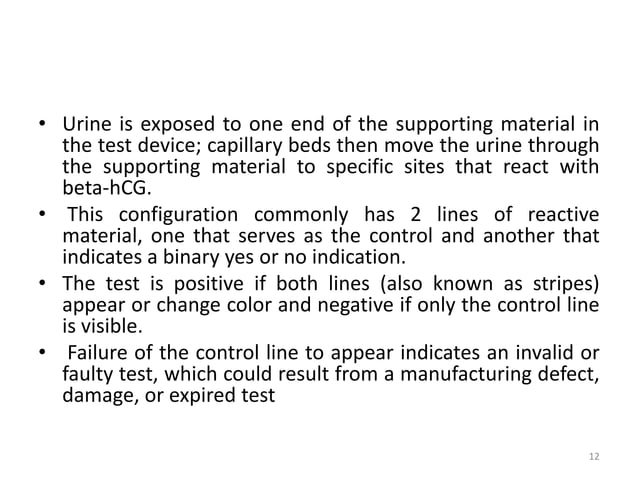 • Urine is exposed to one end of the supporting material in the test device; capillary beds then move the urine through the supporting material to specific sites that react with beta-hCG.

• This configuration commonly has 2 lines of reactive material, one that serves as the control and another that indicates a binary yes or no indication.

• The test is positive if both lines (also known as stripes) appear or change color and negative if only the control line is visible.

• Failure of the control line to appear indicates an invalid or faulty test, which could result from a manufacturing defect, damage, or expired test

12